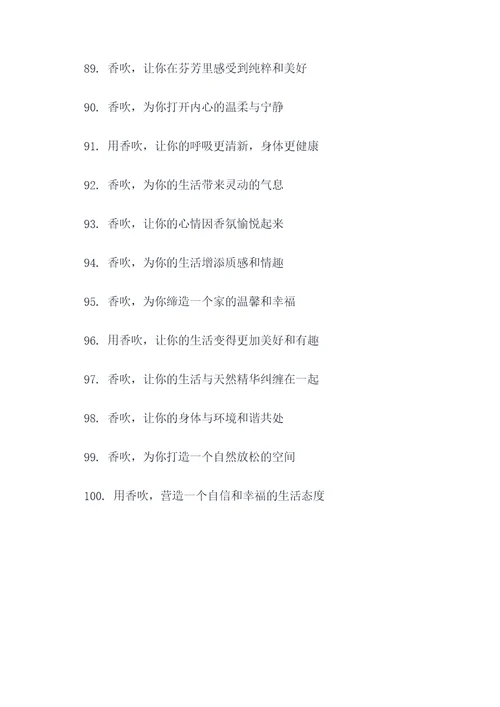 89. 香吹，让你在芬芳里感受到纯粹和美好

90. 香吹，为你打开内心的温柔与宁静

91. 用香吹，让你的呼吸更清新，身体更健康

92. 香吹，为你的生活带来灵动的气息

93. 香吹，让你的心情因香氛愉悦起来

94. 香吹，为你的生活增添质感和情趣

95. 香吹，为你缔造一个家的温馨和幸福

96. 用香吹，让你的生活变得更加美好和有趣

97. 香吹，让你的生活与天然精华纠缠在一起

98. 香吹，让你的身体与环境和谐共处

99. 香吹，为你打造一个自然放松的空间

100. 用香吹，营造一个自信和幸福的生活态度